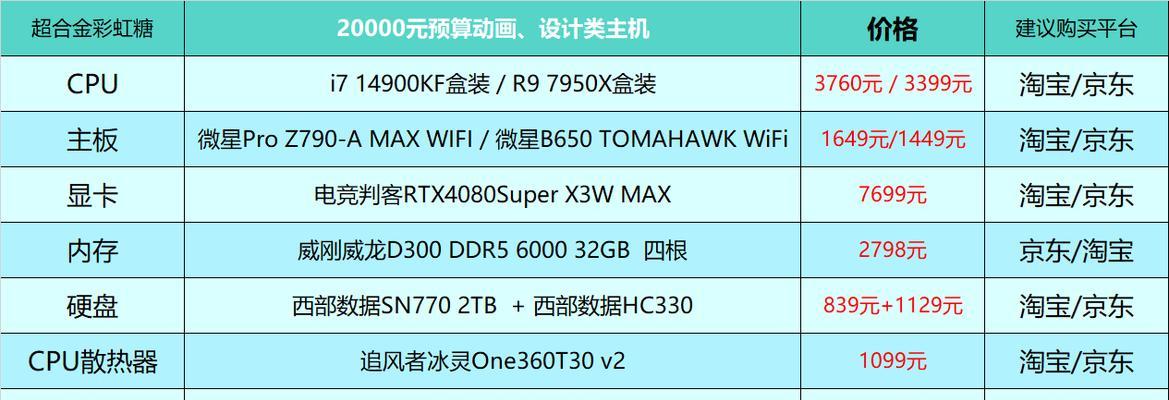 | 超合金彩虹糖 | 20000元预算动画、设计类主机 | 价格 | 建议购买平台 |
|---|---|---|---|
| CPU | i7 14900KF盒装 / R9 7950X盒装 | 3760元 / 3399元 | 淘宝/京东 |
| 主板 | 微星Pro Z790-A MAX WIFI / 微星B650 TOMAHAWK WiFi | 1649元/1449元 | 淘宝/京东 |
| 显卡 | 电竞判客RTX4080Super X3W MAX | 7699元 | 淘宝/京东 |
| 内存 | 威刚威龙D300 DDR5 6000 32GB 四根 | 2798元 | 京东/淘宝 |
| 硬盘 | 西部数据SN770 2TB + 西部数据HC330 | 839元+1129元 | 淘宝/京东 |
| CPU散热器 | 追风者冰灵One360T30 v2 | 1099元 | 淘宝/京东 |